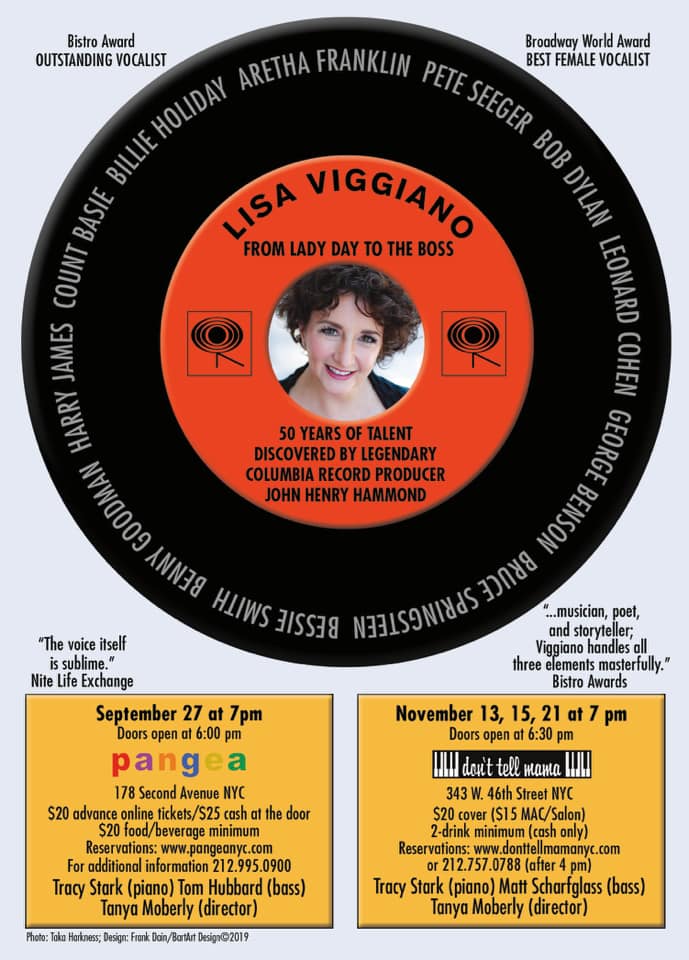 Bistro Award
OUTSTANDING VOCALIST

Broadway World Award
BEST FEMALE VOCALIST

HARRY JAMES COUNT BASIE BILLIE HOLIDAY ARETHA FRANKLIN PETE SEEGER BOB DYLAN LEONARD COHEN GEORGE BENSON BRUCE SPRINGSTEEN BESSIE SMITH BENNY GOODMAN

LISA VIGGIANO

FROM LADY DAY TO THE BOSS

50 YEARS OF TALENT
DISCOVERED BY LEGENDARY
COLUMBIA RECORD PRODUCER
JOHN HENRY HAMMOND

"The voice itself is sublime."
Nite Life Exchange

"...musician, poet, and storyteller; Viggiano handles all three elements masterfully."
Bistro Awards

September 27 at 7pm
Doors open at 6:00 pm

pangea

178 Second Avenue NYC
$20 advance online tickets/$25 cash at the door
$20 food/beverage minimum
Reservations: www.pangeanyc.com
For additional information 212.995.0900
Tracy Stark (piano) Tom Hubbard (bass)
Tanya Moberly (director)

November 13, 15, 21 at 7 pm
Doors open at 6:30 pm

don't tell mama

343 W. 46th Street NYC
$20 cover ($15 MAC/Salon)
2-drink minimum (cash only)
Reservations: www.donttellmamanyc.com
or 212.757.0788 (after 4 pm)
Tracy Stark (piano) Matt Scharfglass (bass)
Tanya Moberly (director)

Photo: Taka Harkness; Design: Frank Dain/BartArt Design©2019